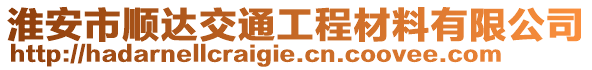 淮安市顺达交通工程材料有限公司
http://hadarnellcraigie.cn.coovee.com